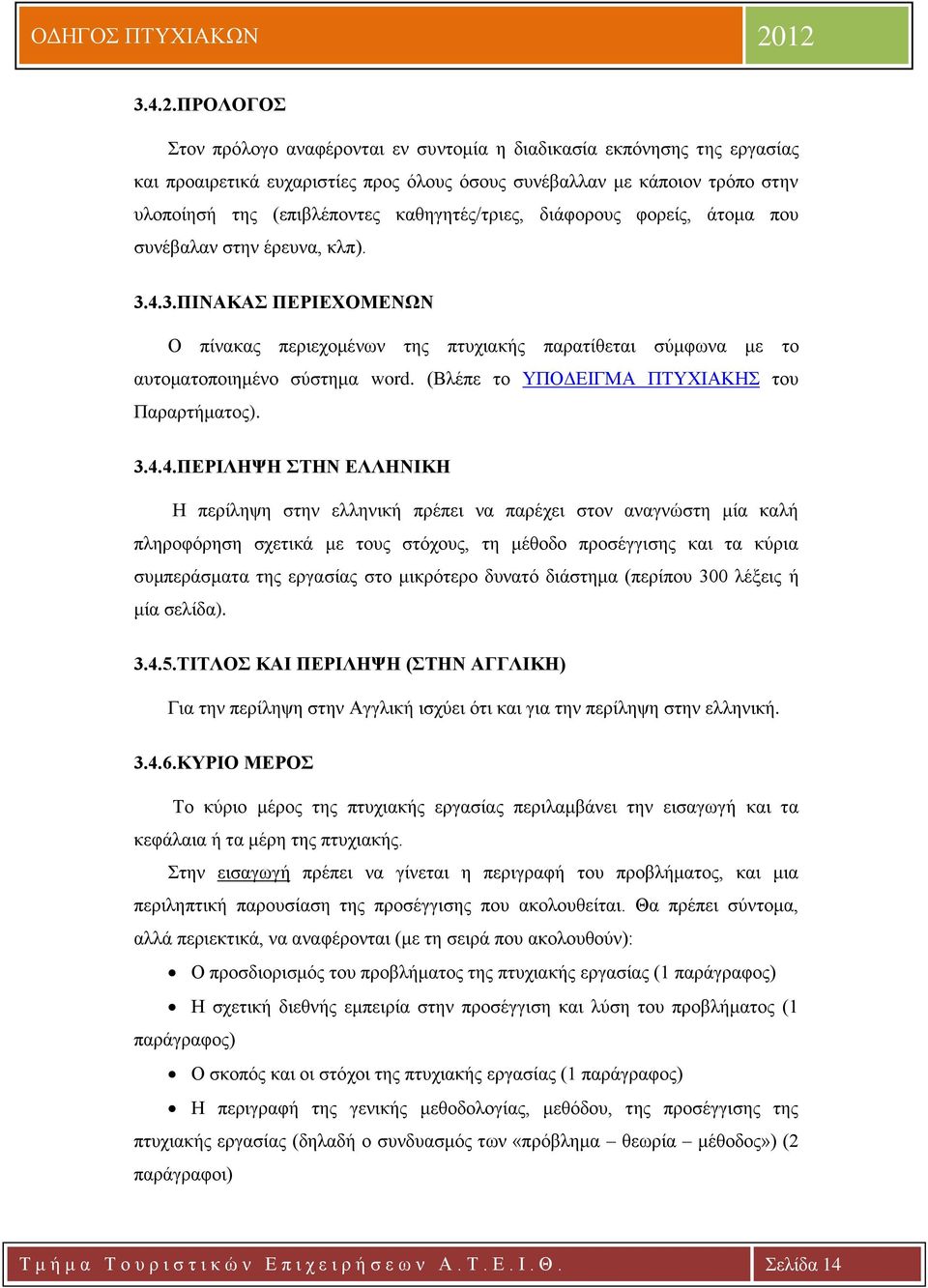 ΟΔΗΓΟΣ ΠΤΥΧΙΑΚΩΝ 2012

3.4.2.ΠΡΟΛΟΓΟΣ

Στον πρόλογο αναφέρονται εν συντομία η διαδικασία εκπόνησης της εργασίας και προαιρετικά ευχαριστίες προς όλους όσους συνέβαλλαν με κάποιον τρόπο στην υλοποίησή της (επιβλέποντες καθηγητές/τριες, διάφορους φορείς, άτομα που συνέβαλαν στην έρευνα, κλπ).

3.4.3.ΠΙΝΑΚΑΣ ΠΕΡΙΕΧΟΜΕΝΩΝ

Ο πίνακας περιεχομένων της πτυχιακής παρατίθεται σύμφωνα με το αυτοματοποιημένο σύστημα word. (Βλέπε το ΥΠΟΔΕΙΓΜΑ ΠΤΥΧΙΑΚΗΣ του Παραρτήματος).

3.4.4.ΠΕΡΙΛΗΨΗ ΣΤΗΝ ΕΛΛΗΝΙΚΗ

Η περίληψη στην ελληνική πρέπει να παρέχει στον αναγνώστη μία καλή πληροφόρηση σχετικά με τους στόχους, τη μέθοδο προσέγγισης και τα κύρια συμπεράσματα της εργασίας στο μικρότερο δυνατό διάστημα (περίπου 300 λέξεις ή μία σελίδα).

3.4.5.ΤΙΤΛΟΣ ΚΑΙ ΠΕΡΙΛΗΨΗ (ΣΤΗΝ ΑΓΓΛΙΚΗ)

Για την περίληψη στην Αγγλική ισχύει ότι και για την περίληψη στην ελληνική.

3.4.6.ΚΥΡΙΟ ΜΕΡΟΣ

Το κύριο μέρος της πτυχιακής εργασίας περιλαμβάνει την εισαγωγή και τα κεφάλαια ή τα μέρη της πτυχιακής.

Στην εισαγωγή πρέπει να γίνεται η περιγραφή του προβλήματος, και μια περιληπτική παρουσίαση της προσέγγισης που ακολουθείται. Θα πρέπει σύντομα, αλλά περιεκτικά, να αναφέρονται (με τη σειρά που ακολουθούν):

• Ο προσδιορισμός του προβλήματος της πτυχιακής εργασίας (1 παράγραφος)
• Η σχετική διεθνής εμπειρία στην προσέγγιση και λύση του προβλήματος (1 παράγραφος)
• Ο σκοπός και οι στόχοι της πτυχιακής εργασίας (1 παράγραφος)
• Η περιγραφή της γενικής μεθοδολογίας, μεθόδου, της προσέγγισης της πτυχιακής εργασίας (δηλαδή ο συνδυασμός των «πρόβλημα – θεωρία – μέθοδος») (2 παράγραφοι)

Τμήμα Τουριστικών Επιχειρήσεων Α.Τ.Ε.Ι.Θ. Σελίδα 14